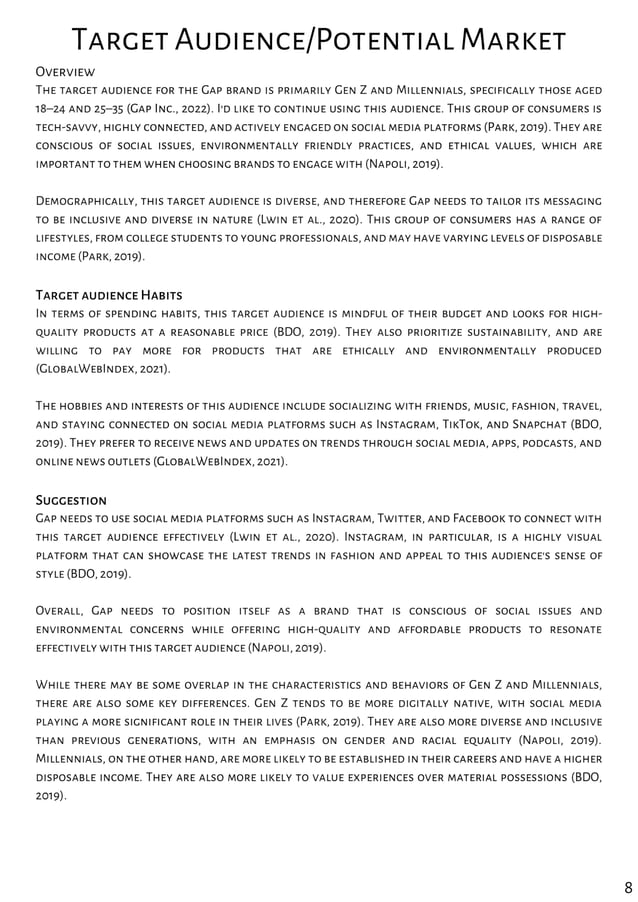 Target Audience/Potential Market

Overview
The target audience for the Gap brand is primarily Gen Z and Millennials, specifically those aged 18–24 and 25–35 (Gap Inc., 2022). I'd like to continue using this audience. This group of consumers is tech-savvy, highly connected, and actively engaged on social media platforms (Park, 2019). They are conscious of social issues, environmentally friendly practices, and ethical values, which are important to them when choosing brands to engage with (Napoli, 2019).

Demographically, this target audience is diverse, and therefore Gap needs to tailor its messaging to be inclusive and diverse in nature (Lwin et al., 2020). This group of consumers has a range of lifestyles, from college students to young professionals, and may have varying levels of disposable income (Park, 2019).

Target audience Habits
In terms of spending habits, this target audience is mindful of their budget and looks for high-quality products at a reasonable price (BDO, 2019). They also prioritize sustainability, and are willing to pay more for products that are ethically and environmentally produced (GlobalWebIndex, 2021).

The hobbies and interests of this audience include socializing with friends, music, fashion, travel, and staying connected on social media platforms such as Instagram, TikTok, and Snapchat (BDO, 2019). They prefer to receive news and updates on trends through social media, apps, podcasts, and online news outlets (GlobalWebIndex, 2021).

Suggestion
Gap needs to use social media platforms such as Instagram, Twitter, and Facebook to connect with this target audience effectively (Lwin et al., 2020). Instagram, in particular, is a highly visual platform that can showcase the latest trends in fashion and appeal to this audience's sense of style (BDO, 2019).

Overall, Gap needs to position itself as a brand that is conscious of social issues and environmental concerns while offering high-quality and affordable products to resonate effectively with this target audience (Napoli, 2019).

While there may be some overlap in the characteristics and behaviors of Gen Z and Millennials, there are also some key differences. Gen Z tends to be more digitally native, with social media playing a more significant role in their lives (Park, 2019). They are also more diverse and inclusive than previous generations, with an emphasis on gender and racial equality (Napoli, 2019). Millennials, on the other hand, are more likely to be established in their careers and have a higher disposable income. They are also more likely to value experiences over material possessions (BDO, 2019).

8